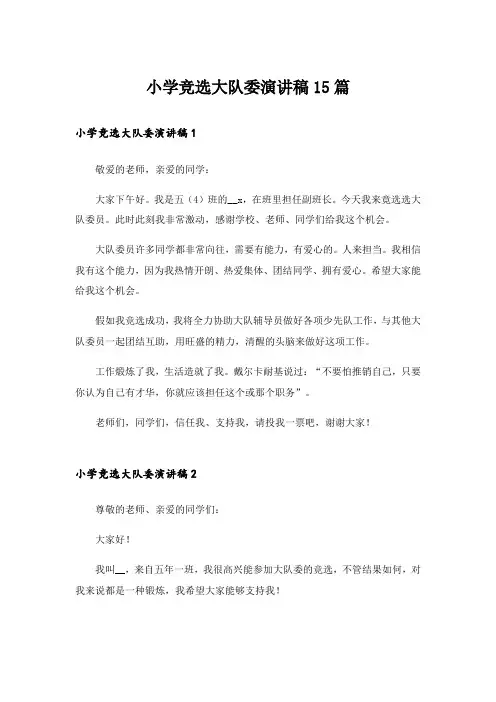 小学竞选大队委演讲稿15篇

小学竞选大队委演讲稿1

敬爱的老师，亲爱的同学：

大家下午好。我是五（4）班的__x，在班里担任副班长。今天我来竞选选大队委员。此时此刻我非常激动，感谢学校、老师、同学们给我这个机会。

大队委员许多同学都非常向往，需要有能力，有爱心的。人来担当。我相信我有这个能力，因为我热情开朗、热爱集体、团结同学、拥有爱心。希望大家能给我这个机会。

假如我竞选成功，我将全力协助大队辅导员做好各项少先队工作，与其他大队委员一起团结互助，用旺盛的精力，清醒的头脑来做好这项工作。

工作锻炼了我，生活造就了我。戴尔卡耐基说过：“不要怕推销自己，只要你认为自己有才华，你就应该担任这个或那个职务”。

老师们，同学们，信任我、支持我，请投我一票吧，谢谢大家！

小学竞选大队委演讲稿2

尊敬的老师、亲爱的同学们：

大家好！

我叫__，来自五年一班，我很高兴能参加大队委的竞选，不管结果如何，对我来说都是一种锻炼，我希望大家能够支持我！